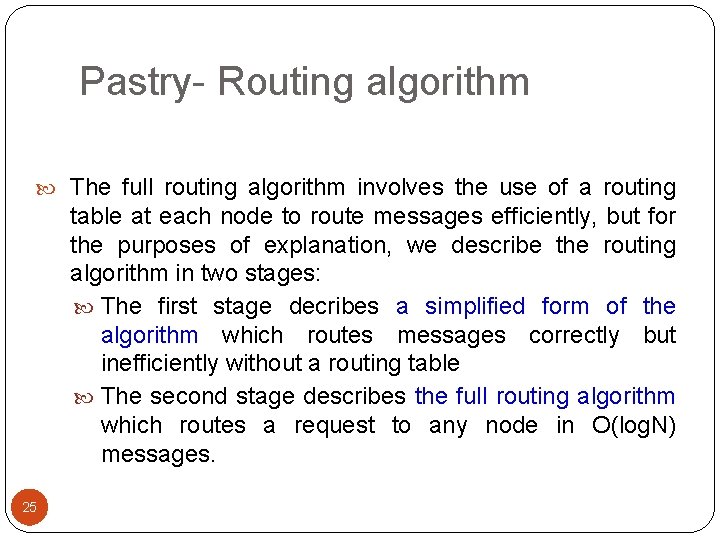 Pastry- Routing algorithm

The full routing algorithm involves the use of a routing table at each node to route messages efficiently, but for the purposes of explanation, we describe the routing algorithm in two stages:

The first stage decribes a simplified form of the algorithm which routes messages correctly but inefficiently without a routing table

The second stage describes the full routing algorithm which routes a request to any node in O(logN) messages.

25